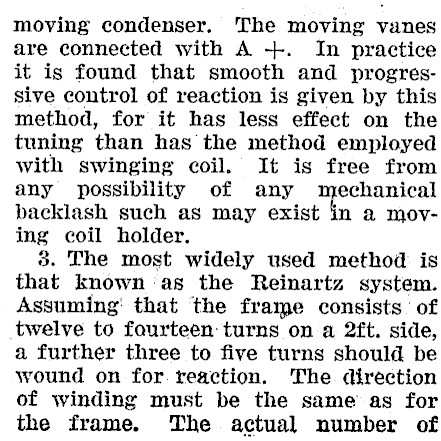 moving condenser. The moving vanes are connected with A +. In practice it is found that smooth and progressive control of reaction is given by this method, for it has less effect on the tuning than has the method employed with swinging coil. It is free from any possibility of any mechanical backlash such as may exist in a moving coil holder.

3. The most widely used method is that known as the Reinartz system. Assuming that the frame consists of twelve to fourteen turns on a 2ft. side, a further three to five turns should be wound on for reaction. The direction of winding must be the same as for the frame. The actual number of